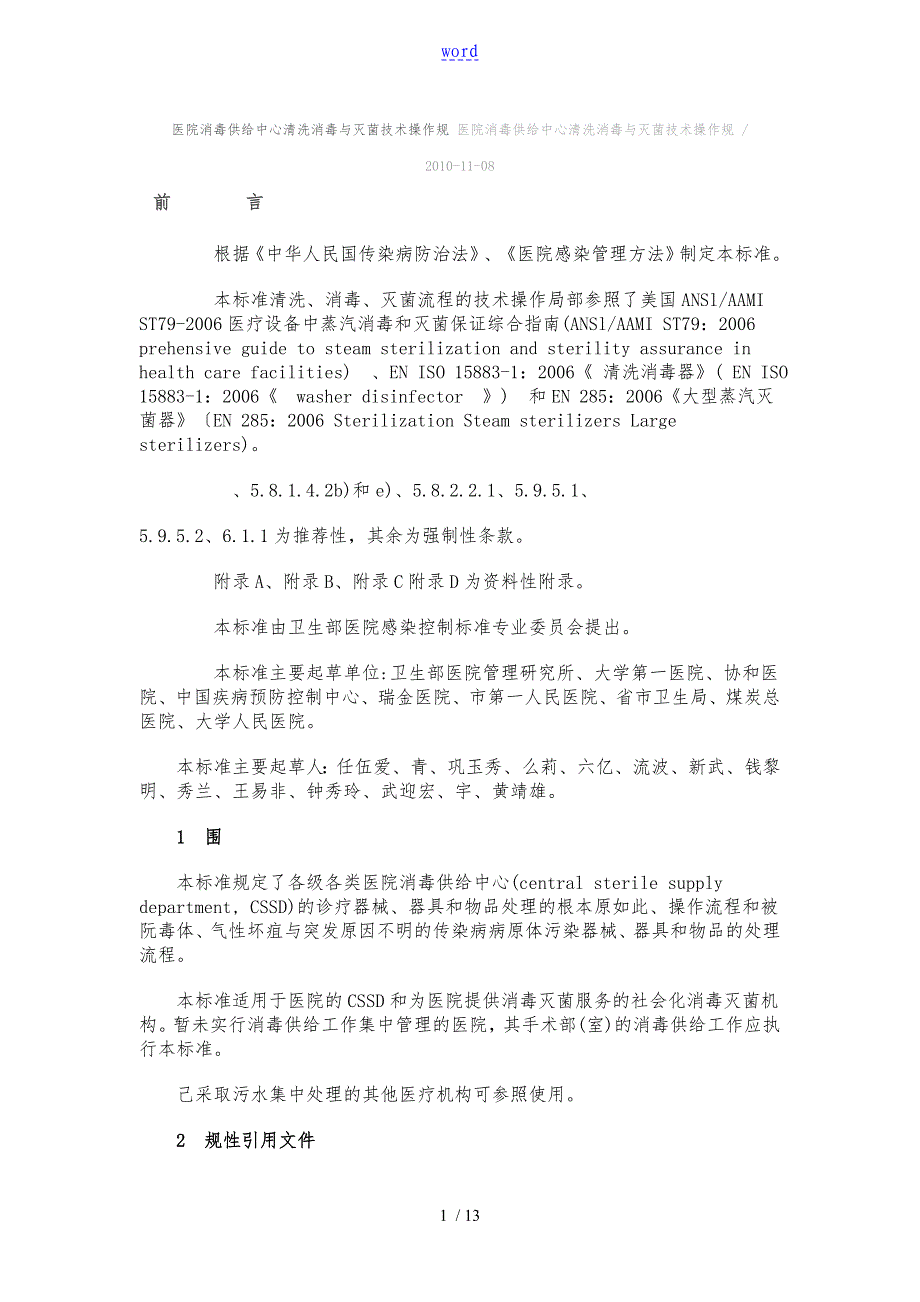 word

医院消毒供给中心清洗消毒与灭菌技术操作规 医院消毒供给中心清洗消毒与灭菌技术操作规 /

2010-11-08

前 言

根据《中华人民国传染病防治法》、《医院感染管理方法》制定本标准。

本标准清洗、消毒、灭菌流程的技术操作局部参照了美国ANSl/AAMI ST79-2006医疗设备中蒸汽消毒和灭菌保证综合指南(ANSl/AAMI ST79：2006 prehensive guide to steam sterilization and sterility assurance in health care facilities) 、EN ISO 15883-1：2006《 清洗消毒器》( EN ISO 15883-1：2006《 washer disinfector 》) 和EN 285：2006《大型蒸汽灭菌器》〔EN 285：2006 Sterilization Steam sterilizers Large sterilizers)。

、5.8.1.4.2b)和e)、5.8.2.2.1、5.9.5.1、

5.9.5.2、6.1.1为推荐性，其余为强制性条款。

附录A、附录B、附录C附录D为资料性附录。

本标准由卫生部医院感染控制标准专业委员会提出。

本标准主要起草单位:卫生部医院管理研究所、大学第一医院、协和医院、中国疾病预防控制中心、瑞金医院、市第一人民医院、省市卫生局、煤炭总医院、大学人民医院。

本标准主要起草人:任伍爱、青、巩玉秀、么莉、六亿、流波、新武、钱黎明、秀兰、王易非、钟秀玲、武迎宏、宇、黄靖雄。

1 围

本标准规定了各级各类医院消毒供给中心(central sterile supply department，CSSD)的诊疗器械、器具和物品处理的根本原如此、操作流程和被阮毒体、气性坏疽与突发原因不明的传染病病原体污染器械、器具和物品的处理流程。

本标准适用于医院的CSSD和为医院提供消毒灭菌服务的社会化消毒灭菌机构。暂未实行消毒供给工作集中管理的医院，其手术部(室)的消毒供给工作应执行本标准。

己采取污水集中处理的其他医疗机构可参照使用。

2 规性引用文件

1 / 13